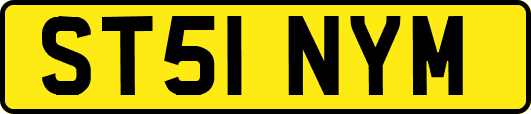 ST51 NYM